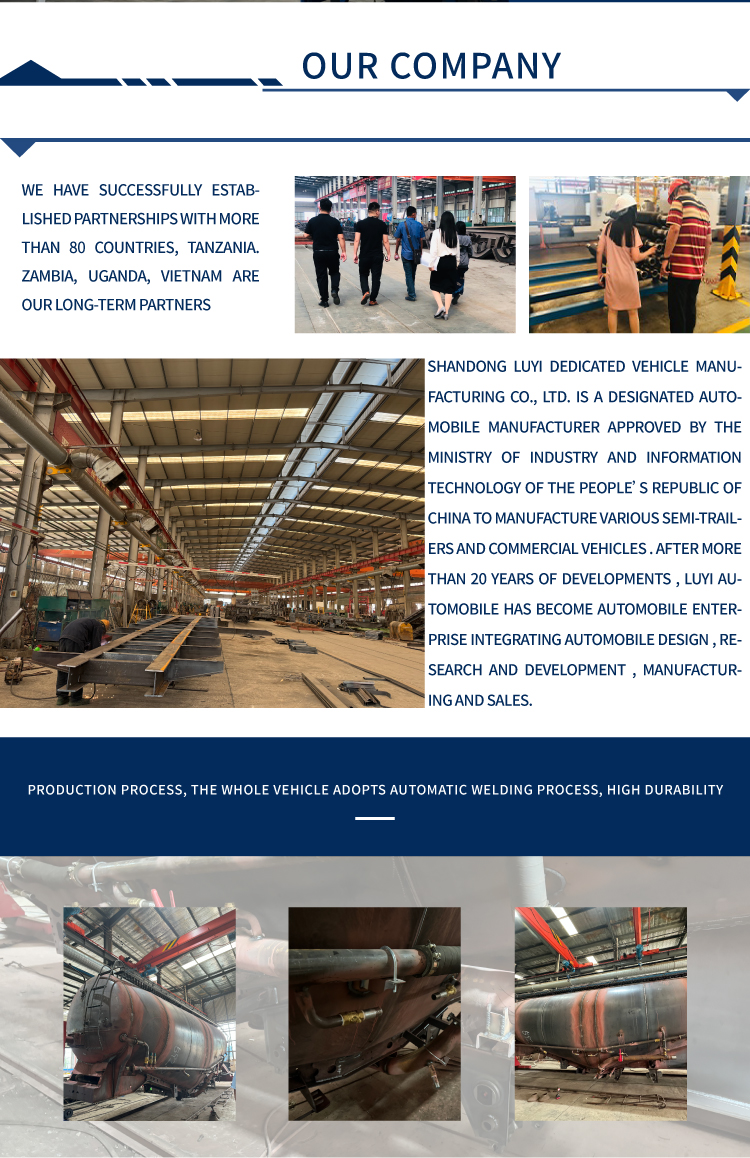 OUR COMPANY

WE HAVE SUCCESSFULLY ESTABLISHED PARTNERSHIPS WITH MORE THAN 80 COUNTRIES, TANZANIA. ZAMBIA, UGANDA, VIETNAM ARE OUR LONG-TERM PARTNERS

SHANDONG LUYI DEDICATED VEHICLE MANUFACTURING CO., LTD. IS A DESIGNATED AUTOMOBILE MANUFACTURER APPROVED BY THE MINISTRY OF INDUSTRY AND INFORMATION TECHNOLOGY OF THE PEOPLE' S REPUBLIC OF CHINA TO MANUFACTURE VARIOUS SEMI-TRAILERS AND COMMERCIAL VEHICLES . AFTER MORE THAN 20 YEARS OF DEVELOPMENTS , LUYI AUTOMOBILE HAS BECOME AUTOMOBILE ENTERPRISE INTEGRATING AUTOMOBILE DESIGN , RESEARCH AND DEVELOPMENT , MANUFACTURING AND SALES.

PRODUCTION PROCESS, THE WHOLE VEHICLE ADOPTS AUTOMATIC WELDING PROCESS, HIGH DURABILITY